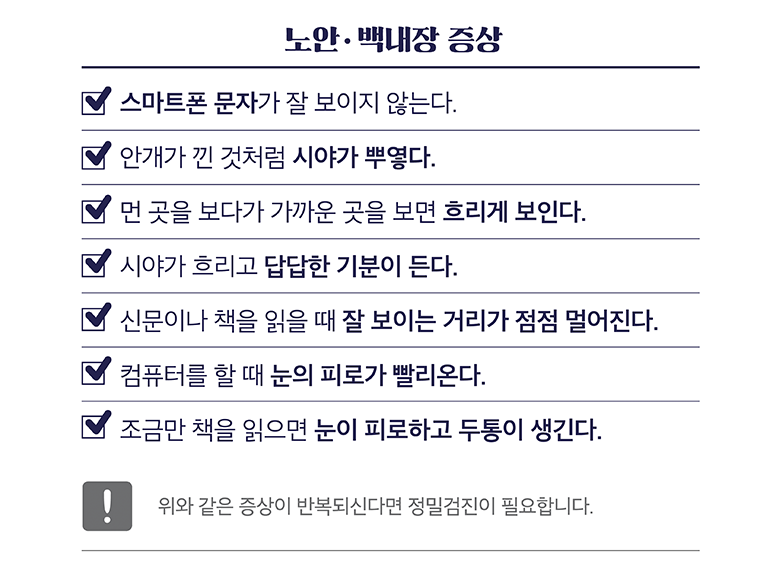 노안·백내장 증상

☑ 스마트폰 문자가 잘 보이지 않는다.

☑ 안개가 낀 것처럼 시야가 뿌옇다.

☑ 먼 곳을 보다가 가까운 곳을 보면 흐리게 보인다.

☑ 시야가 흐리고 답답한 기분이 든다.

☑ 신문이나 책을 읽을 때 잘 보이는 거리가 점점 멀어진다.

☑ 컴퓨터를 할 때 눈의 피로가 빨리온다.

☑ 조금만 책을 읽으면 눈이 피로하고 두통이 생긴다.

!

위와 같은 증상이 반복되신다면 정밀검진이 필요합니다.